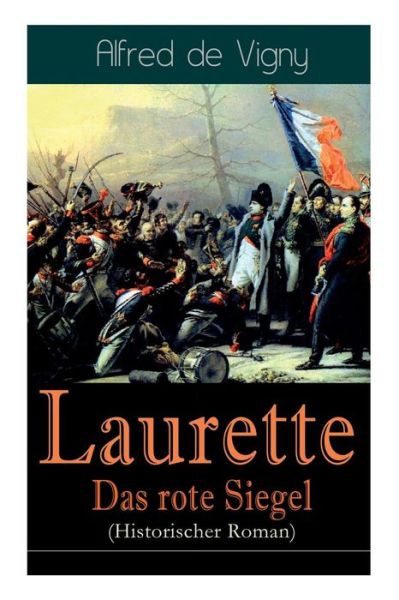 Alfred de Vigny

Laurette
Das rote Siegel
(Historischer Roman)